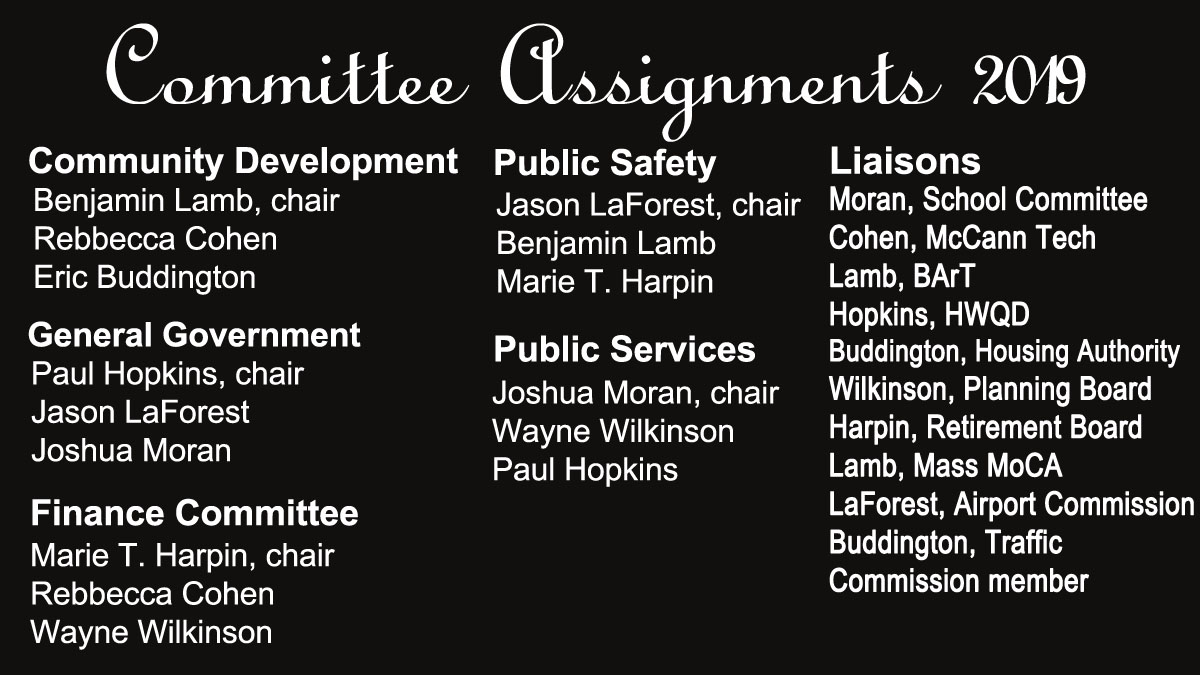 Committee Assignments 2019

Community Development
Benjamin Lamb, chair
Rebbecca Cohen
Eric Buddington

General Government
Paul Hopkins, chair
Jason LaForest
Joshua Moran

Finance Committee
Marie T. Harpin, chair
Rebbecca Cohen
Wayne Wilkinson

Public Safety
Jason LaForest, chair
Benjamin Lamb
Marie T. Harpin

Public Services
Joshua Moran, chair
Wayne Wilkinson
Paul Hopkins

Liaisons
Moran, School Committee
Cohen, McCann Tech
Lamb, BArT
Hopkins, HWQD
Buddington, Housing Authority
Wilkinson, Planning Board
Harpin, Retirement Board
Lamb, Mass MoCA
LaForest, Airport Commission
Buddington, Traffic Commission member